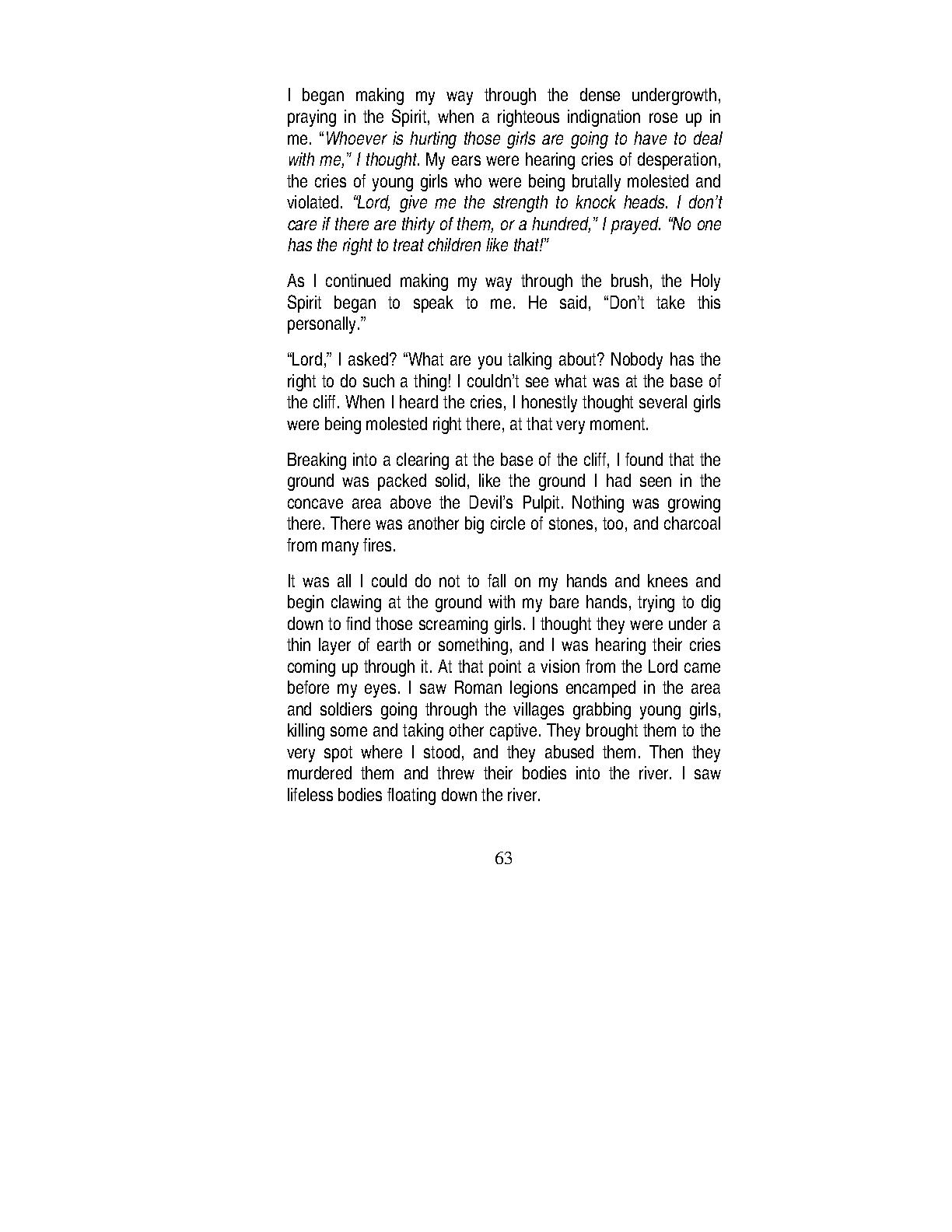 I began making my way through the dense undergrowth, praying in the Spirit, when a righteous indignation rose up in me. "Whoever is hurting those girls are going to have to deal with me," I thought. My ears were hearing cries of desperation, the cries of young girls who were being brutally molested and violated. "Lord, give me the strength to knock heads. I don't care if there are thirty of them, or a hundred," I prayed. "No one has the right to treat children like that!"

As I continued making my way through the brush, the Holy Spirit began to speak to me. He said, "Don't take this personally."

"Lord," I asked? "What are you talking about? Nobody has the right to do such a thing! I couldn't see what was at the base of the cliff. When I heard the cries, I honestly thought several girls were being molested right there, at that very moment.

Breaking into a clearing at the base of the cliff, I found that the ground was packed solid, like the ground I had seen in the concave area above the Devil's Pulpit. Nothing was growing there. There was another big circle of stones, too, and charcoal from many fires.

It was all I could do not to fall on my hands and knees and begin clawing at the ground with my bare hands, trying to dig down to find those screaming girls. I thought they were under a thin layer of earth or something, and I was hearing their cries coming up through it. At that point a vision from the Lord came before my eyes. I saw Roman legions encamped in the area and soldiers going through the villages grabbing young girls, killing some and taking other captive. They brought them to the very spot where I stood, and they abused them. Then they murdered them and threw their bodies into the river. I saw lifeless bodies floating down the river.

63